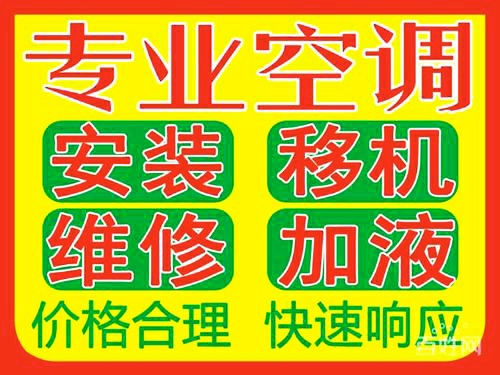 专业空调

安装 移机

维修 加液

价格合理 快速响应

百姓网